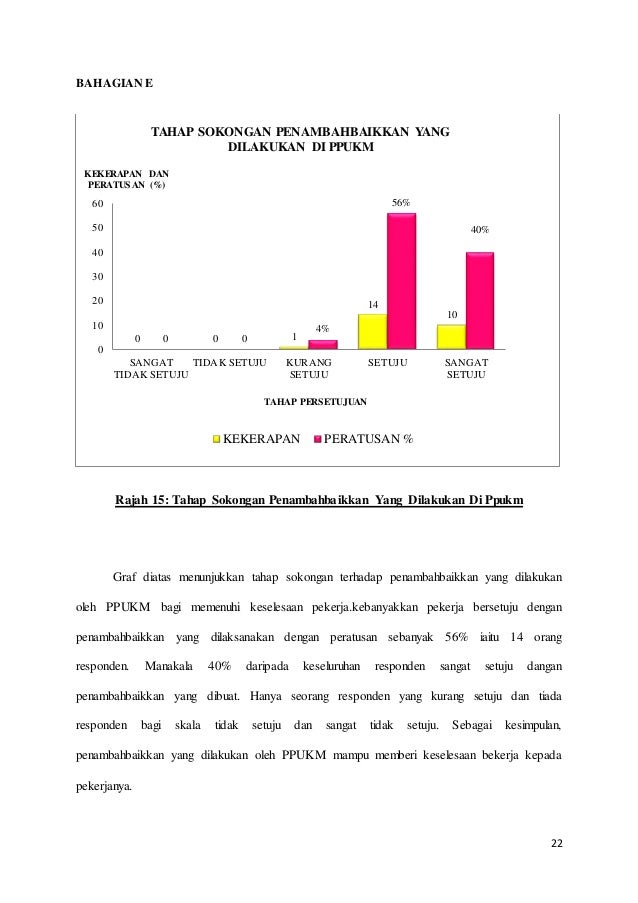 BAHAGIAN E

TAHAP SOKONGAN PENAMBAHBAIKKAN YANG DILAKUKAN DI PPUKM

KEKERAPAN DAN PERATUSAN (%)

60
50
40
30
20
10
0

0 0 0 0 1 4% 14 56% 10 40%

SANGAT TIDAK SETUJU
TIDAK SETUJU
KURANG SETUJU
SETUJU
SANGAT SETUJU

TAHAP PERSETUJUAN

KEKERAPAN PERATUSAN %

Rajah 15: Tahap Sokongan Penambahbaikkan Yang Dilakukan Di Ppukm

Graf diatas menunjukkan tahap sokongan terhadap penambahbaikkan yang dilakukan oleh PPUKM bagi memenuhi keselesaan pekerja.kebanyakkan pekerja bersetuju dengan penambahbaikkan yang dilaksanakan dengan peratusan sebanyak 56% iaitu 14 orang responden. Manakala 40% daripada keseluruhan responden sangat setuju dangan penambahbaikkan yang dibuat. Hanya seorang responden yang kurang setuju dan tiada responden bagi skala tidak setuju dan sangat tidak setuju. Sebagai kesimpulan, penambahbaikkan yang dilakukan oleh PPUKM mampu memberi keselesaan bekerja kepada pekerjanya.

22